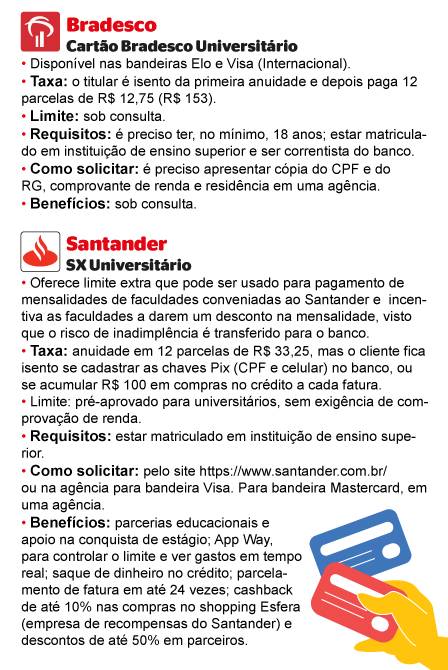 Bradesco
Cartão Bradesco Universitário

• Disponível nas bandeiras Elo e Visa (Internacional).
• Taxa: o titular é isento da primeira anuidade e depois paga 12 parcelas de R$ 12,75 (R$ 153).
• Limite: sob consulta.
• Requisitos: é preciso ter, no mínimo, 18 anos; estar matriculado em instituição de ensino superior e ser correntista do banco.
• Como solicitar: é preciso apresentar cópia do CPF e do RG, comprovante de renda e residência em uma agência.
• Benefícios: sob consulta.

Santander
SX Universitário

• Oferece limite extra que pode ser usado para pagamento de mensalidades de faculdades conveniadas ao Santander e incentiva as faculdades a darem um desconto na mensalidade, visto que o risco de inadimplência é transferido para o banco.
• Taxa: anuidade em 12 parcelas de R$ 33,25, mas o cliente fica isento se cadastrar as chaves Pix (CPF e celular) no banco, ou se acumular R$ 100 em compras no crédito a cada fatura.
• Limite: pré-aprovado para universitários, sem exigência de comprovação de renda.
• Requisitos: estar matriculado em instituição de ensino superior.
• Como solicitar: pelo site https://www.santander.com.br/ ou na agência para bandeira Visa. Para bandeira Mastercard, em uma agência.
• Benefícios: parcerias educacionais e apoio na conquista de estágio; App Way, para controlar o limite e ver gastos em tempo real; saque de dinheiro no crédito; parcelamento de fatura em até 24 vezes; cashback de até 10% nas compras no shopping Esfera (empresa de recompensas do Santander) e descontos de até 50% em parceiros.